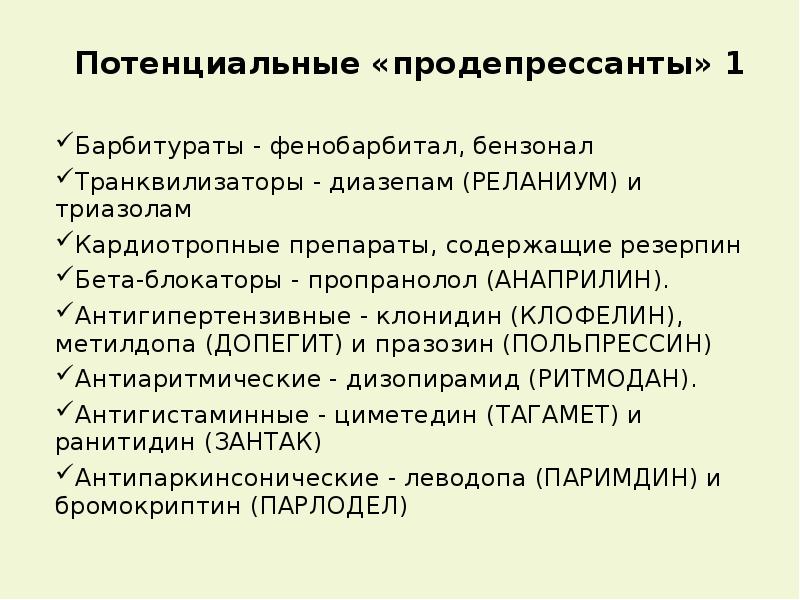 Потенциальные «продепрессанты» 1

✓Барбитураты - фенобарбитал, бензонал
✓Транквилизаторы - диазепам (РЕЛАНИУМ) и триазолам
✓Кардиотропные препараты, содержащие резерпин
✓Бета-блокаторы - пропранолол (АНАПРИЛИН).
✓Антигипертензивные - клонидин (КЛОФЕЛИН), метилдопа (ДОПЕГИТ) и празозин (ПОЛЬПРЕССИН)
✓Антиаритмические - дизопирамид (РИТМОДАН).
✓Антигистаминные - циметедин (ТАГАМЕТ) и ранитидин (ЗАНТАК)
✓Антипаркинсонические - леводопа (ПАРИМДИН) и бромокриптин (ПАРЛОДЕЛ)